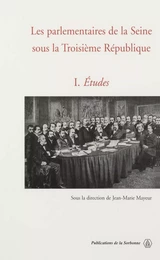 Les parlementaires de la Seine sous la Troisième République

I. Études

Sous la direction de Jean-Marie Mayeur

Publications de la Sorbonne